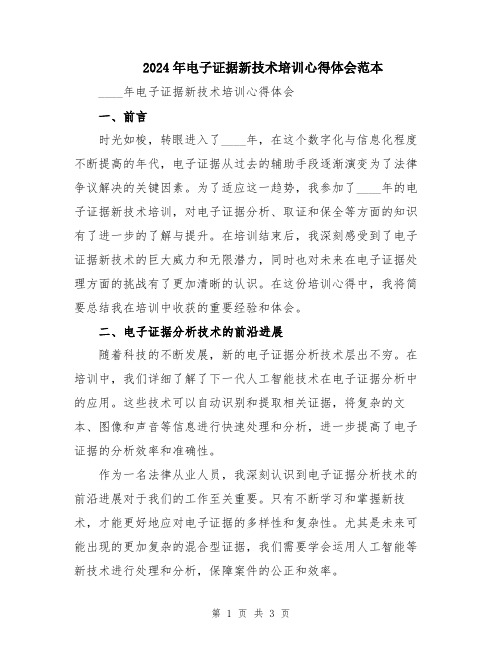 2024年电子证据新技术培训心得体会范本

____年电子证据新技术培训心得体会

一、前言

时光如梭，转眼进入了____年，在这个数字化与信息化程度不断提高的年代，电子证据从过去的辅助手段逐渐演变为了法律争议解决的关键因素。为了适应这一趋势，我参加了____年的电子证据新技术培训，对电子证据分析、取证和保全等方面的知识有了进一步的了解与提升。在培训结束后，我深刻感受到了电子证据新技术的巨大威力和无限潜力，同时也对未来在电子证据处理方面的挑战有了更加清晰的认识。在这份培训心得中，我将简要总结我在培训中收获的重要经验和体会。

二、电子证据分析技术的前沿进展

随着科技的不断发展，新的电子证据分析技术层出不穷。在培训中，我们详细了解了下一代人工智能技术在电子证据分析中的应用。这些技术可以自动识别和提取相关证据，将复杂的文本、图像和声音等信息进行快速处理和分析，进一步提高了电子证据的分析效率和准确性。

作为一名法律从业人员，我深刻认识到电子证据分析技术的前沿进展对于我们的工作至关重要。只有不断学习和掌握新技术，才能更好地应对电子证据的多样性和复杂性。尤其是未来可能出现的更加复杂的混合型证据，我们需要学会运用人工智能等新技术进行处理和分析，保障案件的公正和效率。

第 1 页 共 3 页